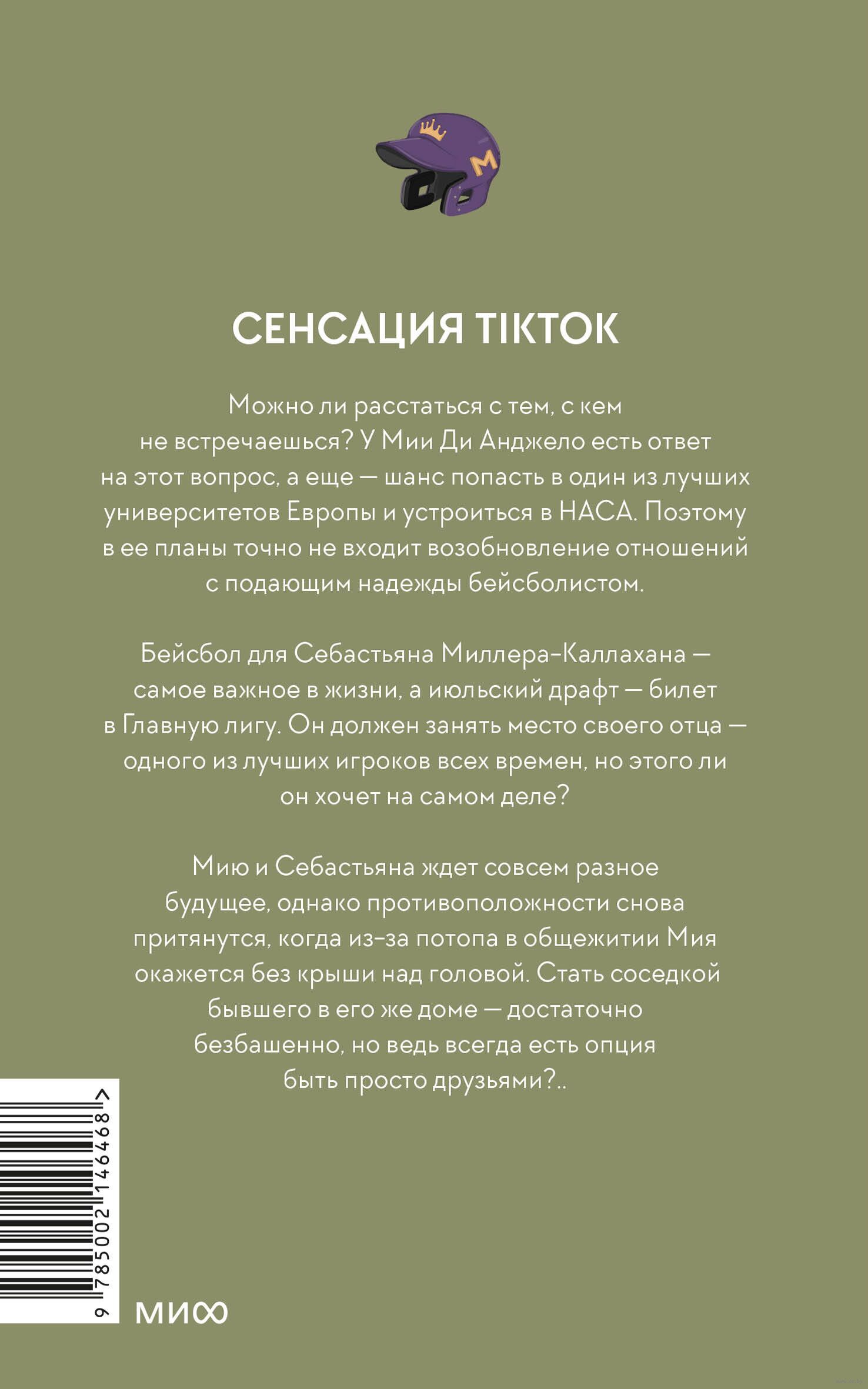 M

СЕНСАЦИЯ TIKTOK

Можно ли расстаться с тем, с кем не встречаешься? У Мии Ди Анджело есть ответ на этот вопрос, а еще — шанс попасть в один из лучших университетов Европы и устроиться в НАСА. Поэтому в ее планы точно не входит возобновление отношений с подающим надежды бейсболистом.

Бейсбол для Себастьяна Миллера-Каллахана — самое важное в жизни, а июльский драфт — билет в Главную лигу. Он должен занять место своего отца — одного из лучших игроков всех времен, но этого ли он хочет на самом деле?

Мию и Себастьяна ждет совсем разное будущее, однако противоположности снова притянутся, когда из-за потопа в общежитии Мия окажется без крыши над головой. Стать соседкой бывшего в его же доме — достаточно безбашенно, но ведь всегда есть опция быть просто друзьями?..

9 785002 146468 >

МИФ